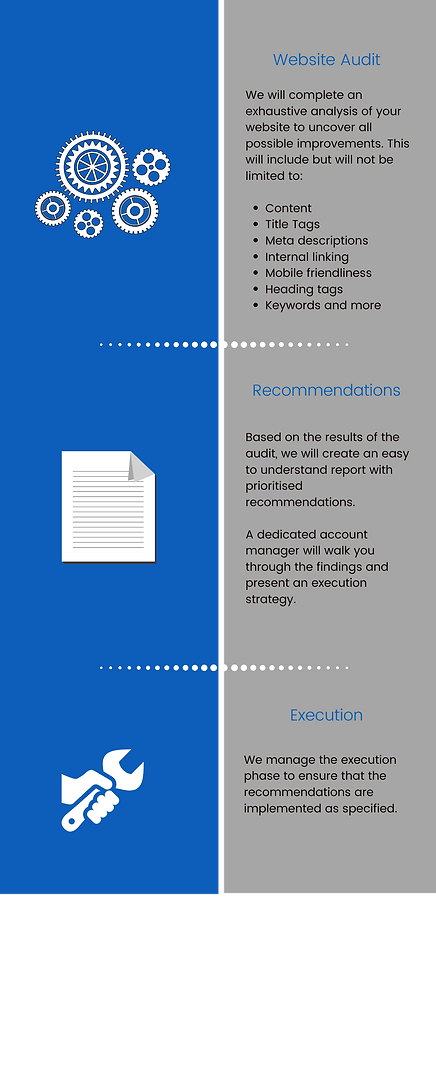 Website Audit

We will complete an exhaustive analysis of your website to uncover all possible improvements. This will include but will not be limited to:

- Content
- Title Tags
- Meta descriptions
- Internal linking
- Mobile friendliness
- Heading tags
- Keywords and more

Recommendations

Based on the results of the audit, we will create an easy to understand report with prioritised recommendations.

A dedicated account manager will walk you through the findings and present an execution strategy.

Execution

We manage the execution phase to ensure that the recommendations are implemented as specified.